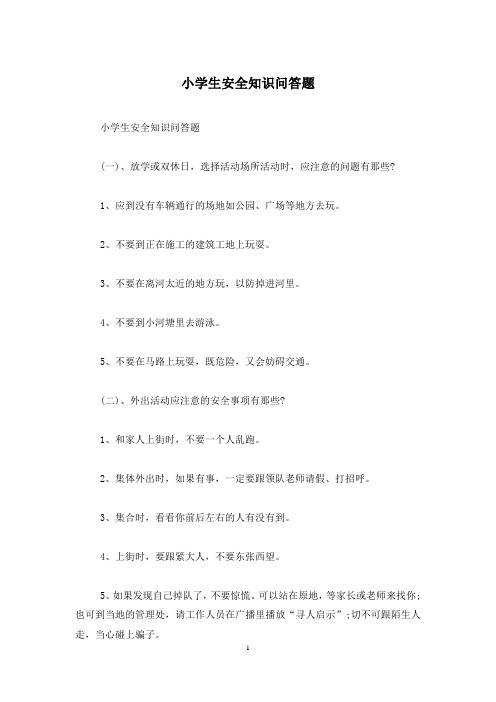 小学生安全知识问答题

小学生安全知识问答题

(一)、放学或双休日，选择活动场所活动时，应注意的问题有那些?

1、应到没有车辆通行的场地如公园、广场等地方去玩。

2、不要到正在施工的建筑工地上玩耍。

3、不要在离河太近的地方玩，以防掉进河里。

4、不要到小河塘里去游泳。

5、不要在马路上玩耍，既危险，又会妨碍交通。

(二)、外出活动应注意的安全事项有那些?

1、和家人上街时，不要一个人乱跑。

2、集体外出时，如果有事，一定要跟领队老师请假、打招呼。

3、集合时，看看你前后左右的人有没有到。

4、上街时，要跟紧大人，不要东张西望。

5、如果发现自己掉队了，不要惊慌。可以站在原地，等家长或老师来找你；也可到当地的管理处，请工作人员在广播里播放“寻人启示”;切不可跟陌生人走，当心碰上骗子。

1